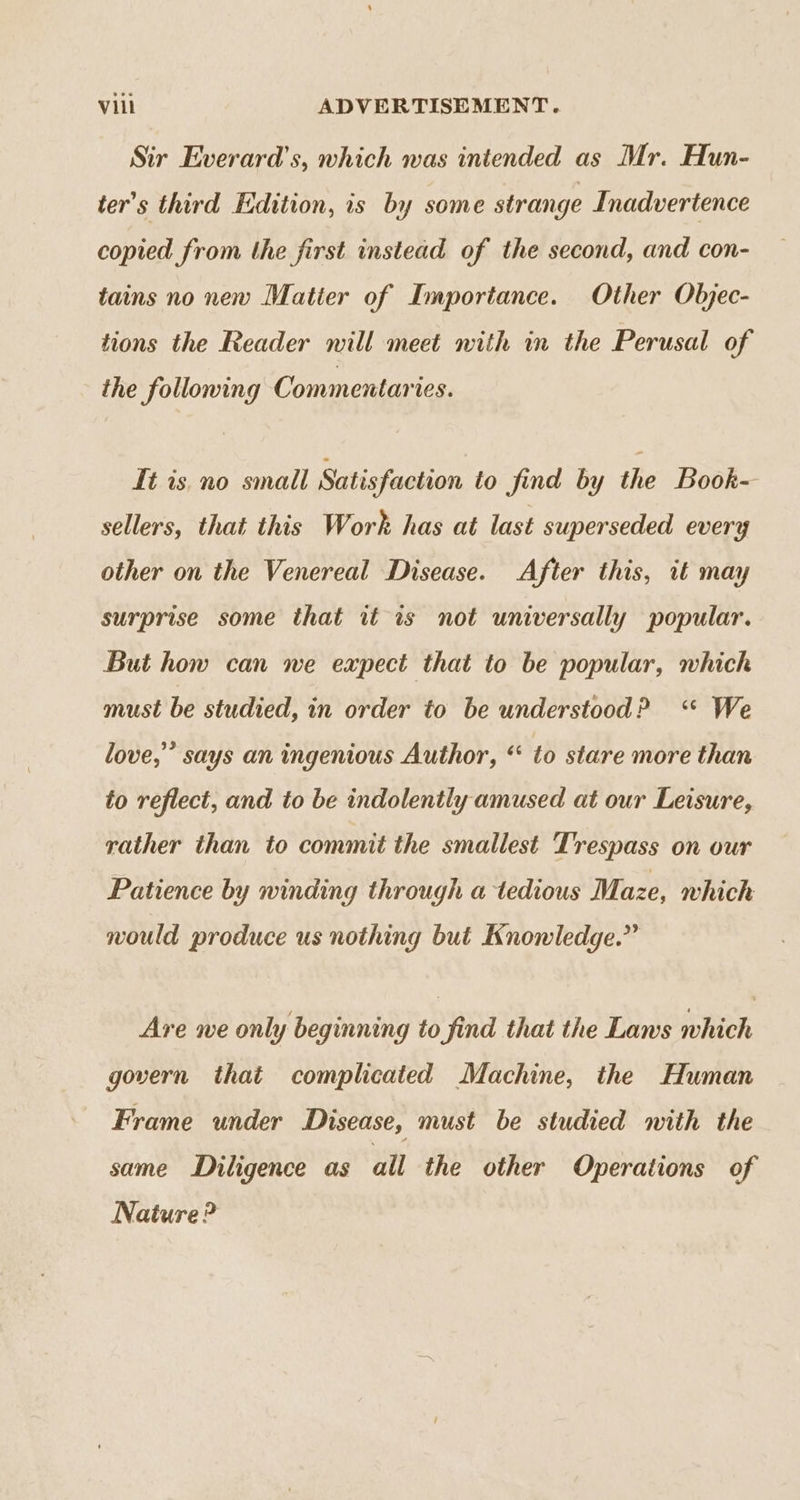 viii ADVERTISEMENT.

Sir Everard's, which was intended as Mr. Hunter's third Edition, is by some strange Inadvertence copied from the first instead of the second, and contains no new Matter of Importance. Other Objections the Reader will meet with in the Perusal of the following Commentaries.

It is no small Satisfaction to find by the Booksellers, that this Work has at last superseded every other on the Venereal Disease. After this, it may surprise some that it is not universally popular. But how can we expect that to be popular, which must be studied, in order to be understood? "We love," says an ingenious Author, "to stare more than to reflect, and to be indolently amused at our Leisure, rather than to commit the smallest Trespass on our Patience by winding through a tedious Maze, which would produce us nothing but Knowledge."

Are we only beginning to find that the Laws which govern that complicated Machine, the Human Frame under Disease, must be studied with the same Diligence as all the other Operations of Nature?